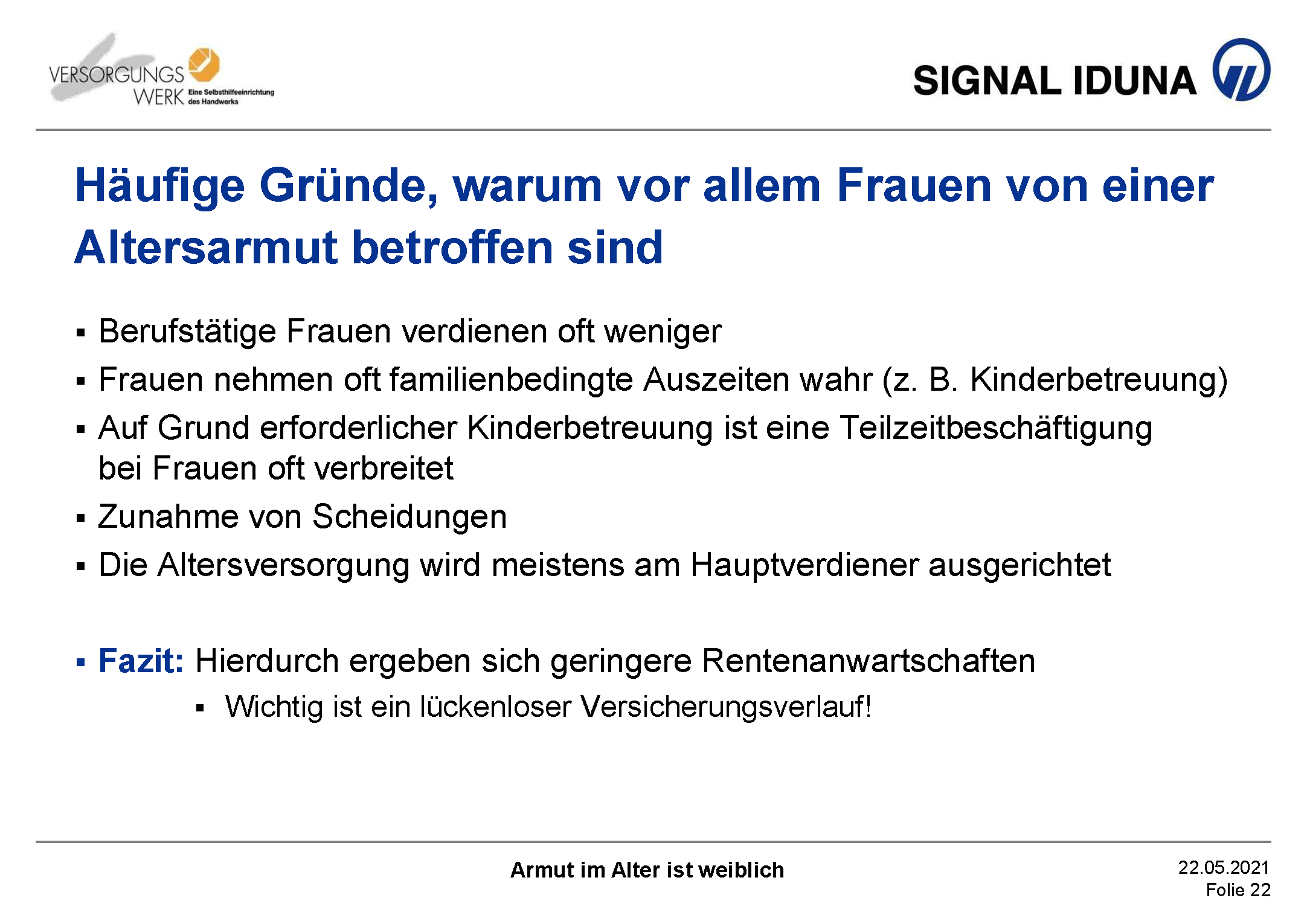 VERSORGUNGS WERK Eine Selbsthilfeeinrichtung des Handwerks

SIGNAL IDUNA

Häufige Gründe, warum vor allem Frauen von einer Altersarmut betroffen sind

▪ Berufstätige Frauen verdienen oft weniger
▪ Frauen nehmen oft familienbedingte Auszeiten wahr (z. B. Kinderbetreuung)
▪ Auf Grund erforderlicher Kinderbetreuung ist eine Teilzeitbeschäftigung bei Frauen oft verbreitet
▪ Zunahme von Scheidungen
▪ Die Altersversorgung wird meistens am Hauptverdiener ausgerichtet

▪ Fazit: Hierdurch ergeben sich geringere Rentenanwartschaften
▪ Wichtig ist ein lückenloser Versicherungsverlauf!

Armut im Alter ist weiblich

22.05.2021
Folie 22